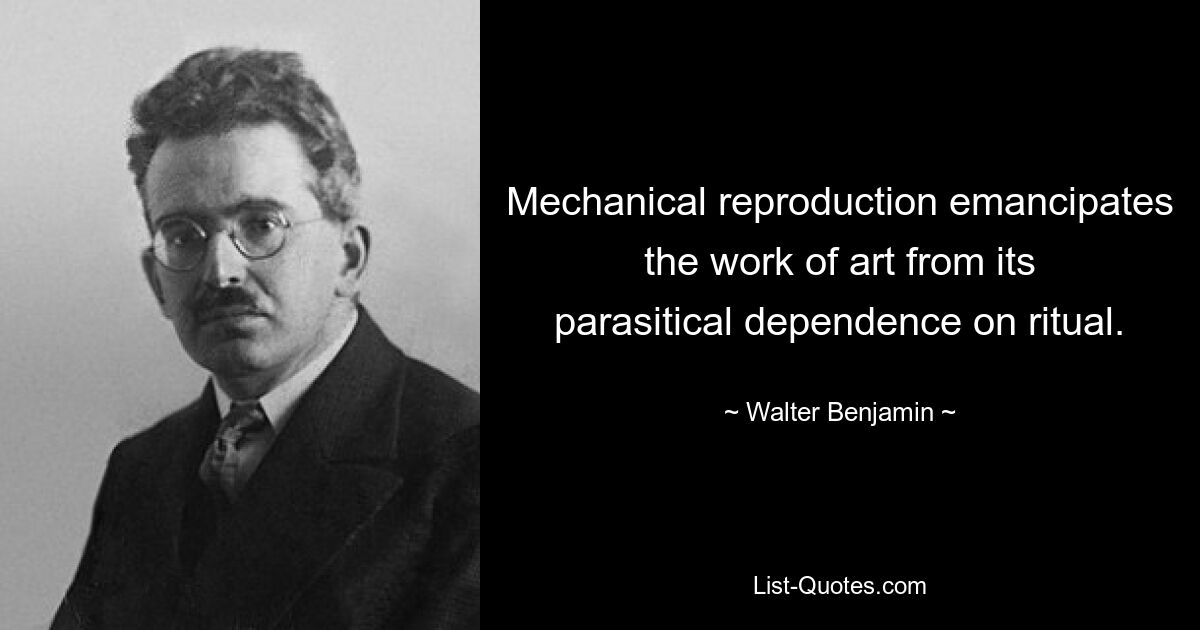 Mechanical reproduction emancipates the work of art from its parasitical dependence on ritual.

~ Walter Benjamin ~

List-Quotes.com